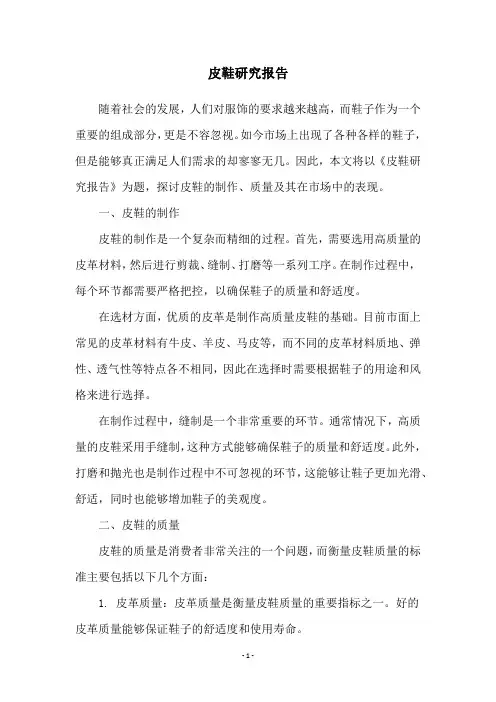 皮鞋研究报告

随着社会的发展，人们对服饰的要求越来越高，而鞋子作为一个重要的组成部分，更是不容忽视。如今市场上出现了各种各样的鞋子，但是能够真正满足人们需求的却寥寥无几。因此，本文将以《皮鞋研究报告》为题，探讨皮鞋的制作、质量及其在市场中的表现。

一、皮鞋的制作

皮鞋的制作是一个复杂而精细的过程。首先，需要选用高质量的皮革材料，然后进行剪裁、缝制、打磨等一系列工序。在制作过程中，每个环节都需要严格把控，以确保鞋子的质量和舒适度。

在选材方面，优质的皮革是制作高质量皮鞋的基础。目前市面上常见的皮革材料有牛皮、羊皮、马皮等，而不同的皮革材料质地、弹性、透气性等特点各不相同，因此在选择时需要根据鞋子的用途和风格来进行选择。

在制作过程中，缝制是一个非常重要的环节。通常情况下，高质量的皮鞋采用手缝制，这种方式能够确保鞋子的质量和舒适度。此外，打磨和抛光也是制作过程中不可忽视的环节，这能够让鞋子更加光滑、舒适，同时也能够增加鞋子的美观度。

二、皮鞋的质量

皮鞋的质量是消费者非常关注的一个问题，而衡量皮鞋质量的标准主要包括以下几个方面：

1. 皮革质量：皮革质量是衡量皮鞋质量的重要指标之一。好的皮革质量能够保证鞋子的舒适度和使用寿命。

- 1 -